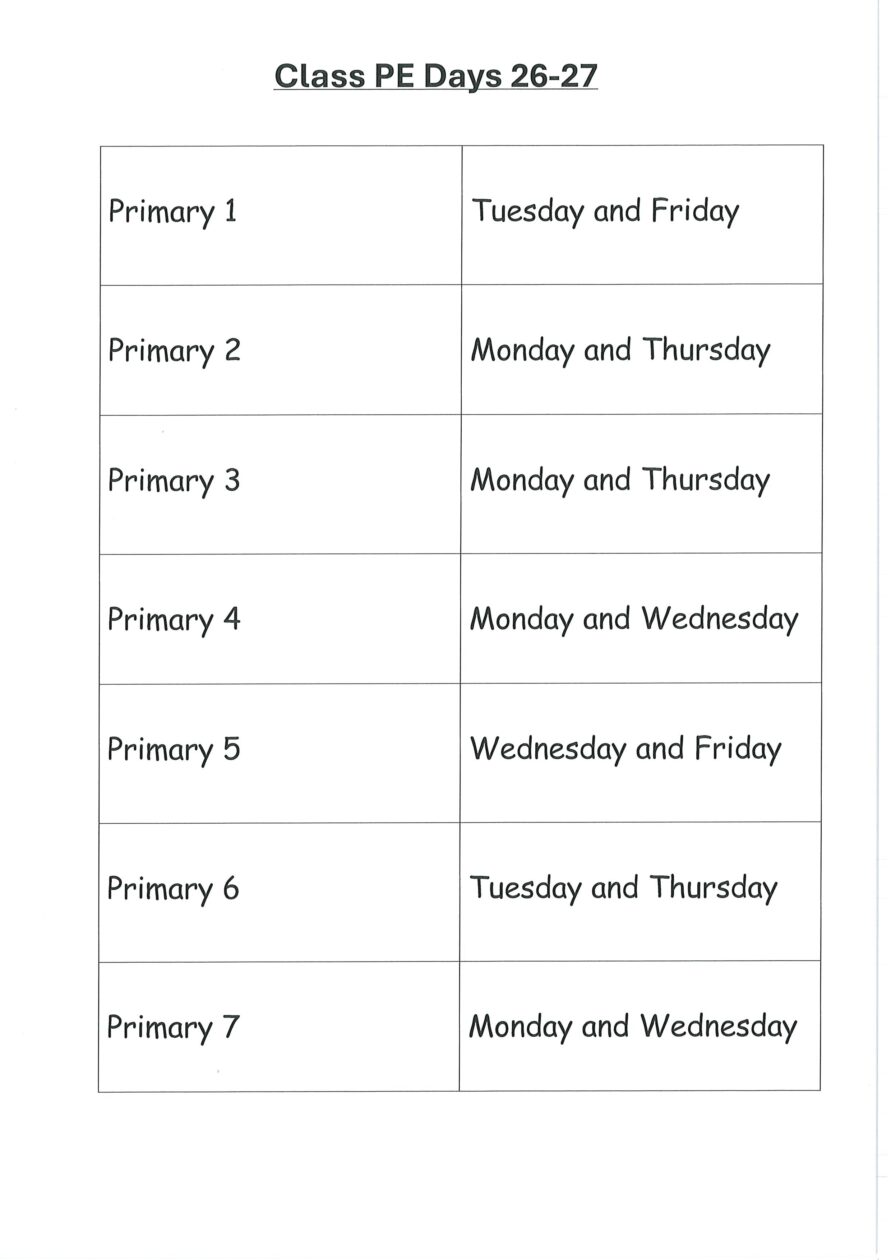 Class PE Days 26-27

| Primary 1 | Tuesday and Friday |
|---|---|
| Primary 2 | Monday and Thursday |
| Primary 3 | Monday and Thursday |
| Primary 4 | Monday and Wednesday |
| Primary 5 | Wednesday and Friday |
| Primary 6 | Tuesday and Thursday |
| Primary 7 | Monday and Wednesday |